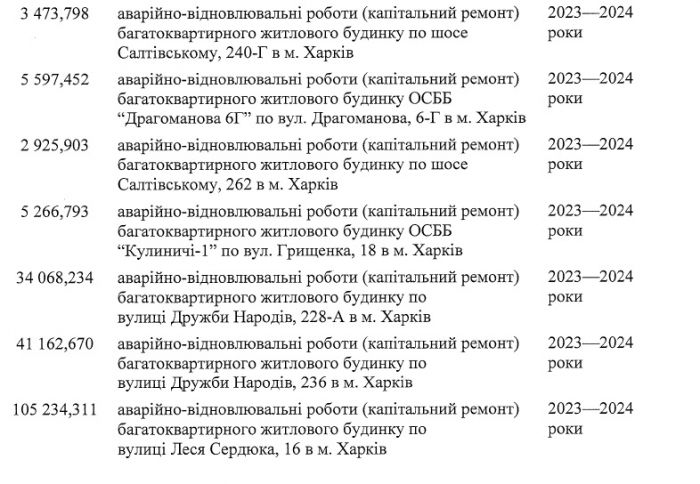 | | | |
|---|---|---|
| 3 473,798 | аварійно-відновлювальні роботи (капітальний ремонт) багатоквартирного житлового будинку по шосе Салтівському, 240-Г в м. Харків | 2023—2024 роки |
| 5 597,452 | аварійно-відновлювальні роботи (капітальний ремонт) багатоквартирного житлового будинку ОСББ “Драгоманова 6Г” по вул. Драгоманова, 6-Г в м. Харків | 2023—2024 роки |
| 2 925,903 | аварійно-відновлювальні роботи (капітальний ремонт) багатоквартирного житлового будинку по шосе Салтівському, 262 в м. Харків | 2023—2024 роки |
| 5 266,793 | аварійно-відновлювальні роботи (капітальний ремонт) багатоквартирного житлового будинку ОСББ “Кулиничі-1” по вул. Грищенка, 18 в м. Харків | 2023—2024 роки |
| 34 068,234 | аварійно-відновлювальні роботи (капітальний ремонт) багатоквартирного житлового будинку по вулиці Дружби Народів, 228-А в м. Харків | 2023—2024 роки |
| 41 162,670 | аварійно-відновлювальні роботи (капітальний ремонт) багатоквартирного житлового будинку по вулиці Дружби Народів, 236 в м. Харків | 2023—2024 роки |
| 105 234,311 | аварійно-відновлювальні роботи (капітальний ремонт) багатоквартирного житлового будинку по вулиці Леся Сердюка, 16 в м. Харків | 2023—2024 роки |